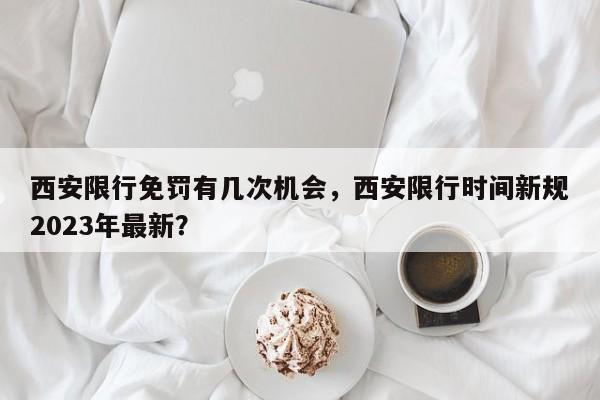 西安限行免罚有几次机会，西安限行时间新规2023年最新？